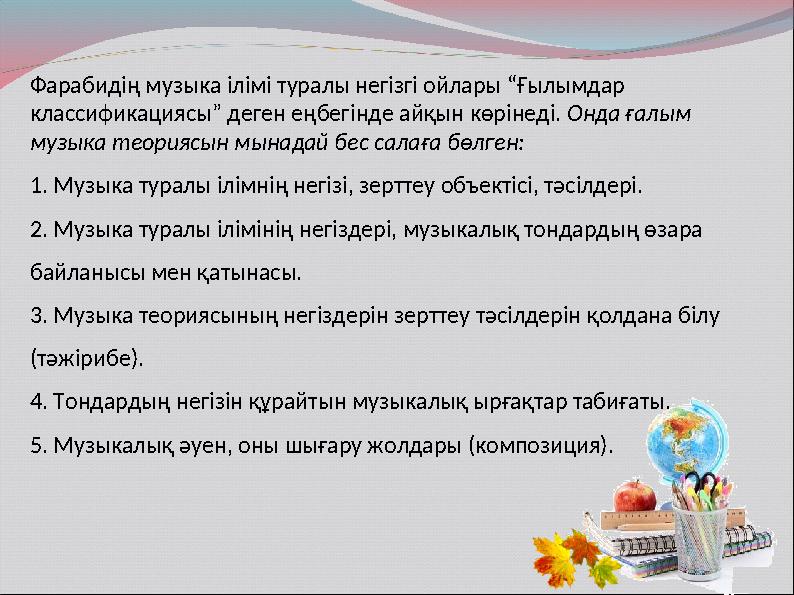 Фарабидің музыка ілімі туралы негізгі ойлары “Ғылымдар классификациясы” деген еңбегінде айқын көрінеді. Онда ғалым музыка теориясын мынадай бес салаға бөлген:

1. Музыка туралы ілімнің негізі, зерттеу объектісі, тәсілдері.

2. Музыка туралы ілімінің негіздері, музыкалық тондардың өзара байланысы мен қатынасы.

3. Музыка теориясының негіздерін зерттеу тәсілдерін қолдана білу (тәжірибе).

4. Тондардың негізін құрайтын музыкалық ырғақтар табиғаты.

5. Музыкалық әуен, оны шығару жолдары (композиция).